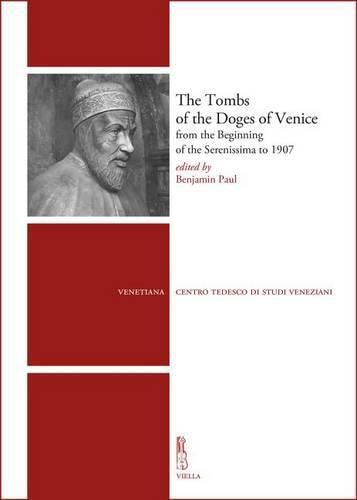 The Tombs of the Doges of Venice
from the Beginning of the Serenissima to 1907

edited by
Benjamin Paul

VENETIANA

CENTRO TEDESCO DI STUDI VENEZIANI

VIELLA